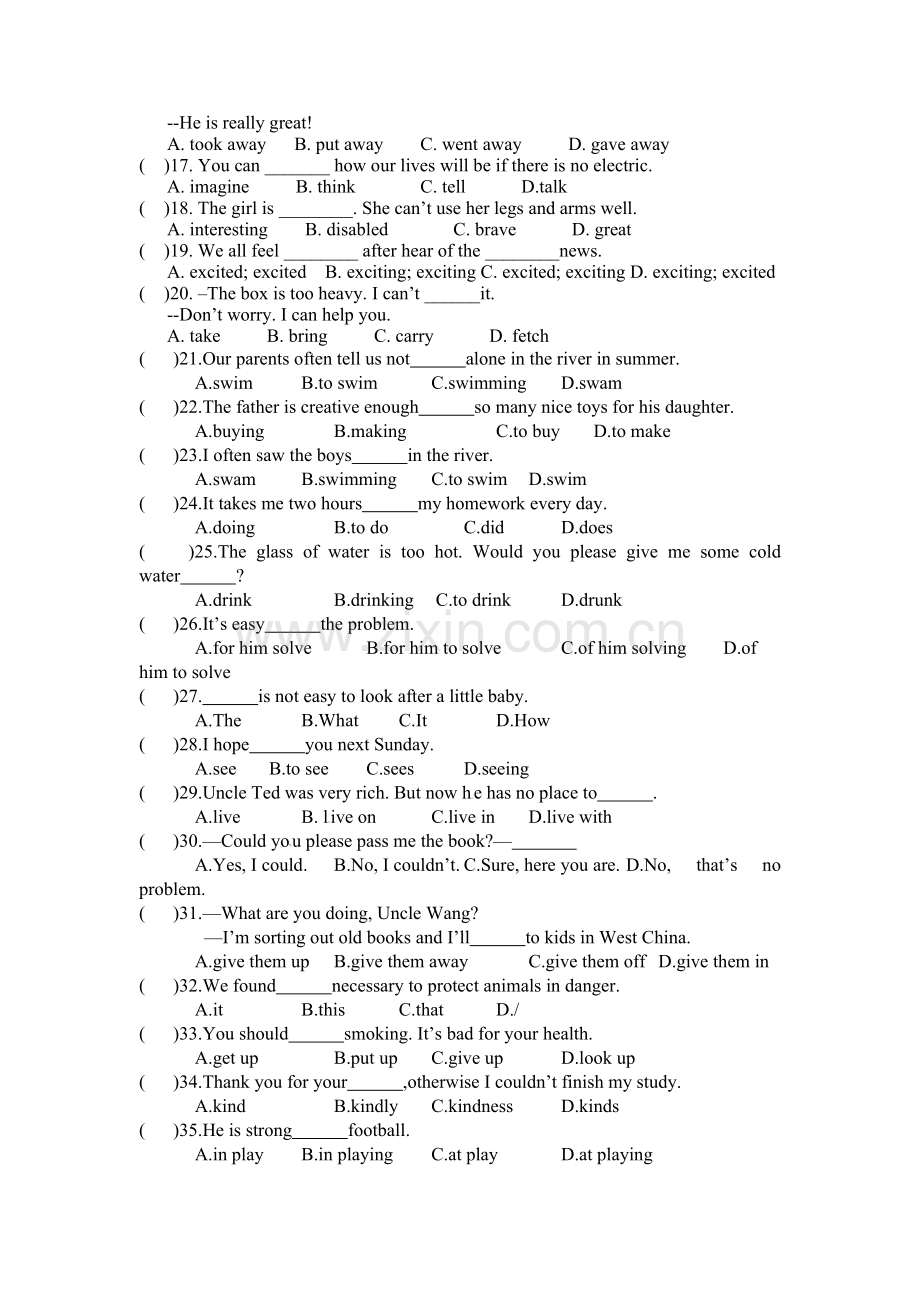 --He is really great!
A. took away B. put away C. went away D. gave away

( )17. You can ____ how our lives will be if there is no electric.
A. imagine B. think C. tell D.talk

( )18. The girl is ____. She can't use her legs and arms well.
A. interesting B. disabled C. brave D. great

( )19. We all feel ____ after hear of the ____news.
A. excited; excited B. exciting; exciting C. excited; exciting D. exciting; excited

( )20. –The box is too heavy. I can't ____it.
--Don't worry. I can help you.
A. take B. bring C. carry D. fetch

( )21.Our parents often tell us not____alone in the river in summer.
A.swim B.to swim C.swimming D.swam

( )22.The father is creative enough____so many nice toys for his daughter.
A.buying B.making C.to buy D.to make

( )23.I often saw the boys____in the river.
A.swam B.swimming C.to swim D.swim

( )24.It takes me two hours____my homework every day.
A.doing B.to do C.did D.does

( )25.The glass of water is too hot. Would you please give me some cold water____?
A.drink B.drinking C.to drink D.drunk

( )26.It's easy____the problem.
A.for him solve B.for him to solve C.of him solving D.of him to solve

( )27.____is not easy to look after a little baby.
A.The B.What C.It D.How

( )28.I hope____you next Sunday.
A.see B.to see C.sees D.seeing

( )29.Uncle Ted was very rich. But now he has no place to____.
A.live B. live on C.live in D.live with

( )30.—Could you please pass me the book?—____
A.Yes, I could. B.No, I couldn't. C.Sure, here you are. D.No, that's no problem.

( )31.—What are you doing, Uncle Wang?
—I'm sorting out old books and I'll____to kids in West China.
A.give them up B.give them away C.give them off D.give them in

( )32.We found____necessary to protect animals in danger.
A.it B.this C.that D./

( )33.You should____smoking. It's bad for your health.
A.get up B.put up C.give up D.look up

( )34.Thank you for your____,otherwise I couldn't finish my study.
A.kind B.kindly C.kindness D.kinds

( )35.He is strong____football.
A.in play B.in playing C.at play D.at playing

www.zixin.com.cn